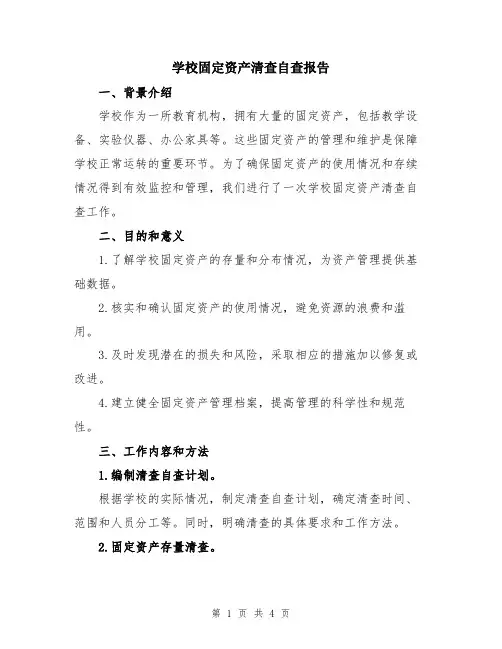 学校固定资产清查自查报告

一、背景介绍

学校作为一所教育机构，拥有大量的固定资产，包括教学设备、实验仪器、办公家具等。这些固定资产的管理和维护是保障学校正常运转的重要环节。为了确保固定资产的使用情况和存续情况得到有效监控和管理，我们进行了一次学校固定资产清查自查工作。

二、目的和意义

1.了解学校固定资产的存量和分布情况，为资产管理提供基础数据。

2.核实和确认固定资产的使用情况，避免资源的浪费和滥用。

3.及时发现潜在的损失和风险，采取相应的措施加以修复或改进。

4.建立健全固定资产管理档案，提高管理的科学性和规范性。

三、工作内容和方法

1.编制清查自查计划。

根据学校的实际情况，制定清查自查计划，确定清查时间、范围和人员分工等。同时，明确清查的具体要求和工作方法。

2.固定资产存量清查。

第 1 页 共 4 页